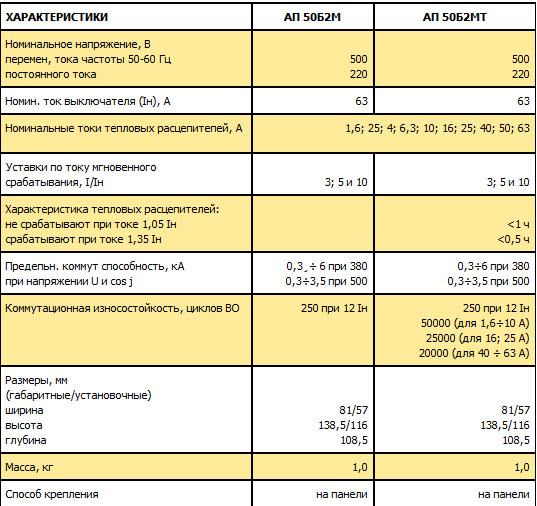 | ХАРАКТЕРИСТИКИ | АП 50Б2М | АП 50Б2МТ |
|---|---|---|
| Номинальное напряжение, В перемен, тока частоты 50-60 Гц постоянного тока | 500 220 | 500 220 |
| Номин. ток выключателя (Iн), А | 63 | 63 |
| Номинальные токи тепловых расцепителей, А | 1,6; 25; 4; 6,3; 10; 16; 25; 40; 50; 63 | |
| Уставки по току мгновенного срабатывания, I/Iн | 3; 5 и 10 | 3; 5 и 10 |
| Характеристика тепловых расцепителей: не срабатывают при токе 1,05 Iн срабатывают при токе 1,35 Iн | | <1 ч <0,5 ч |
| Предепьн. коммут способность, кА при напряжении U и cos j | 0,3¸÷ 6 при 380 0,3÷3,5 при 500 | 0,3÷6 при 380 0,3÷3,5 при 500 |
| Коммутационная износостойкость, циклов ВО | 250 при 12 Iн | 250 при 12 Iн 50000 (для 1,6÷10 А) 25000 (для 16; 25 А) 20000 (для 40 ÷ 63 А) |
| Размеры, мм (габаритные/установочные) ширина высота глубина | 81/57 138,5/116 108,5 | 81/57 138,5/116 108,5 |
| Масса, кг | 1,0 | 1,0 |
| Способ крепления | на панели | на панели |